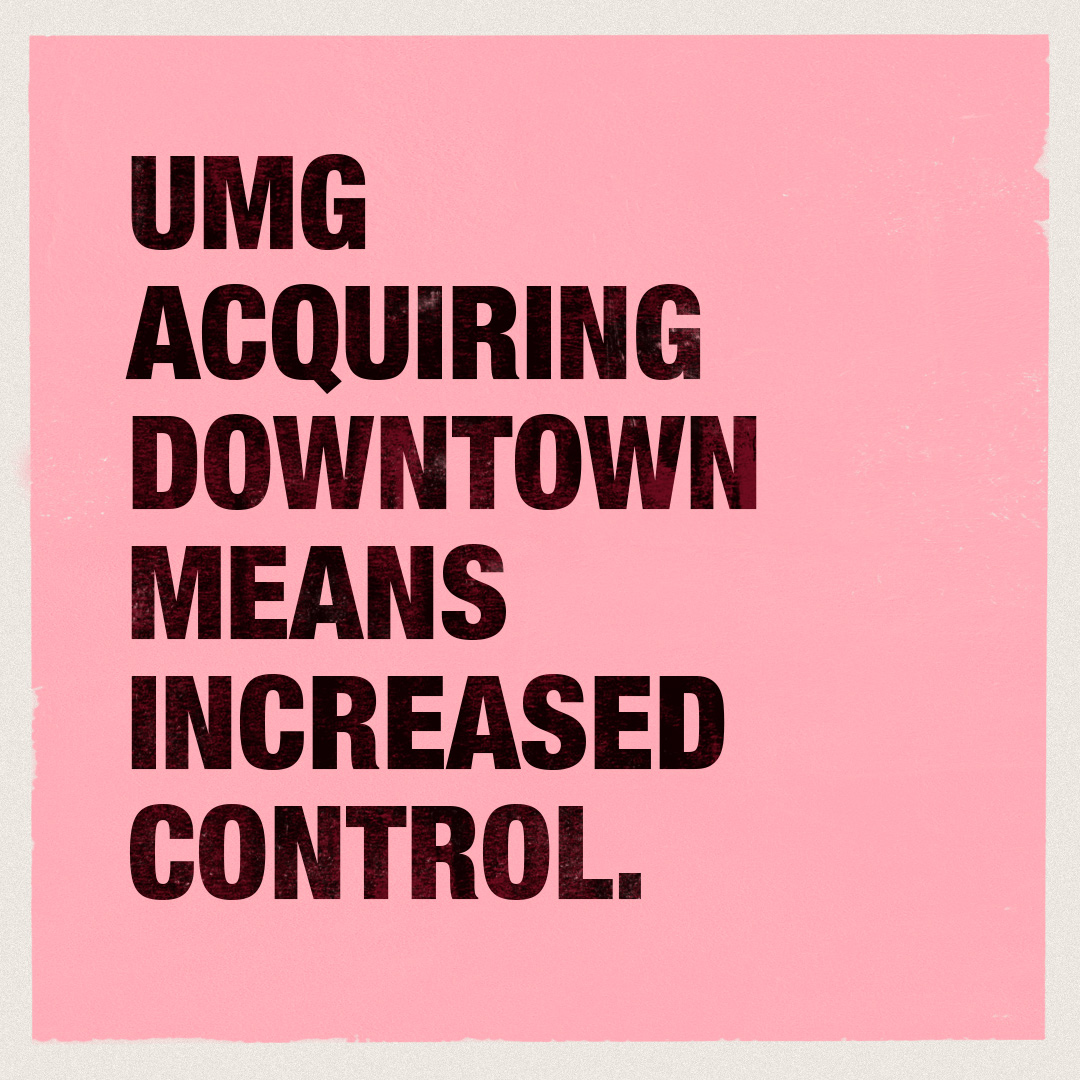 UMG ACQUIRING DOWNTOWN MEANS INCREASED CONTROL.